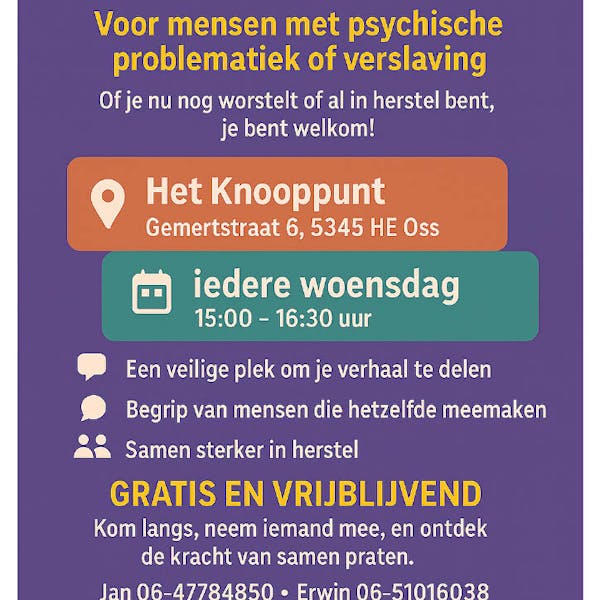 Voor mensen met psychische problematiek of verslaving

Of je nu nog worstelt of al in herstel bent, je bent welkom!

Het Knooppunt
Gemertstraat 6, 5345 HE Oss

iedere woensdag
15:00 – 16:30 uur

Een veilige plek om je verhaal te delen

Begrip van mensen die hetzelfde meemaken

Samen sterker in herstel

GRATIS EN VRIJBLIJVEND

Kom langs, neem iemand mee, en ontdek de kracht van samen praten.

Jan 06-47784850 • Erwin 06-51016038